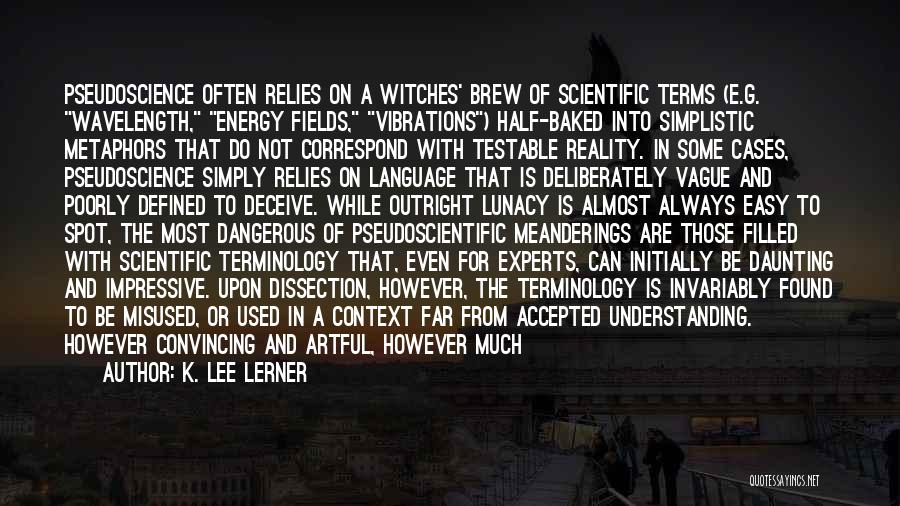 PSEUDOSCIENCE OFTEN RELIES ON A WITCHES' BREW OF SCIENTIFIC TERMS (E.G. "WAVELENGTH," "ENERGY FIELDS," "VIBRATIONS") HALF-BAKED INTO SIMPLISTIC METAPHORS THAT DO NOT CORRESPOND WITH TESTABLE REALITY. IN SOME CASES, PSEUDOSCIENCE SIMPLY RELIES ON LANGUAGE THAT IS DELIBERATELY VAGUE AND POORLY DEFINED TO DECEIVE. WHILE OUTRIGHT LUNACY IS ALMOST ALWAYS EASY TO SPOT, THE MOST DANGEROUS OF PSEUDOSCIENTIFIC MEANDERINGS ARE THOSE FILLED WITH SCIENTIFIC TERMINOLOGY THAT, EVEN FOR EXPERTS, CAN INITIALLY BE DAUNTING AND IMPRESSIVE. UPON DISSECTION, HOWEVER, THE TERMINOLOGY IS INVARIABLY FOUND TO BE MISUSED, OR USED IN A CONTEXT FAR FROM ACCEPTED UNDERSTANDING. HOWEVER CONVINCING AND ARTFUL, HOWEVER MUCH

AUTHOR: K. LEE LERNER

QUOTESSAYINGS.NET